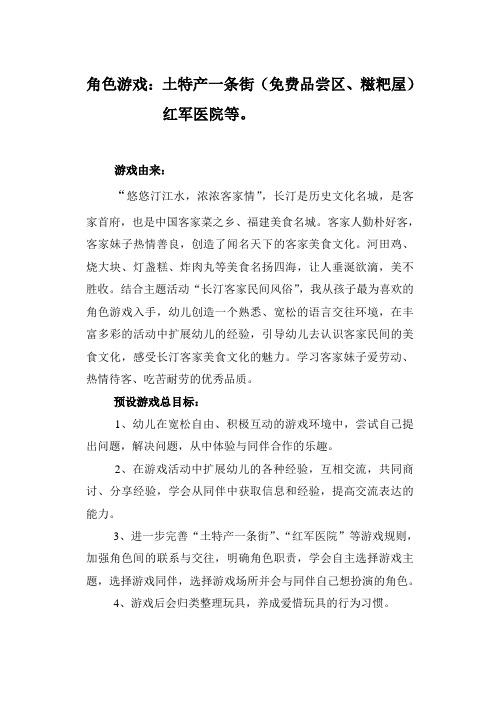 角色游戏：土特产一条街（免费品尝区、糍粑屋）红军医院等。

游戏由来：

“悠悠汀江水，浓浓客家情”，长汀是历史文化名城，是客家首府，也是中国客家菜之乡、福建美食名城。客家人勤朴好客，客家妹子热情善良，创造了闻名天下的客家美食文化。河田鸡、烧大块、灯盏糕、炸肉丸等美食名扬四海，让人垂涎欲滴，美不胜收。结合主题活动“长汀客家民间风俗”，我从孩子最为喜欢的角色游戏入手，幼儿创造一个熟悉、宽松的语言交往环境，在丰富多彩的活动中扩展幼儿的经验，引导幼儿去认识客家民间的美食文化，感受长汀客家美食文化的魅力。学习客家妹子爱劳动、热情待客、吃苦耐劳的优秀品质。

预设游戏总目标：

1、幼儿在宽松自由、积极互动的游戏环境中，尝试自己提出问题，解决问题，从中体验与同伴合作的乐趣。

2、在游戏活动中扩展幼儿的各种经验，互相交流，共同商讨、分享经验，学会从同伴中获取信息和经验，提高交流表达的能力。

3、进一步完善“土特产一条街”、“红军医院”等游戏规则，加强角色间的联系与交往，明确角色职责，学会自主选择游戏主题，选择游戏同伴，选择游戏场所并会与同伴自己想扮演的角色。

4、游戏后会归类整理玩具，养成爱惜玩具的行为习惯。